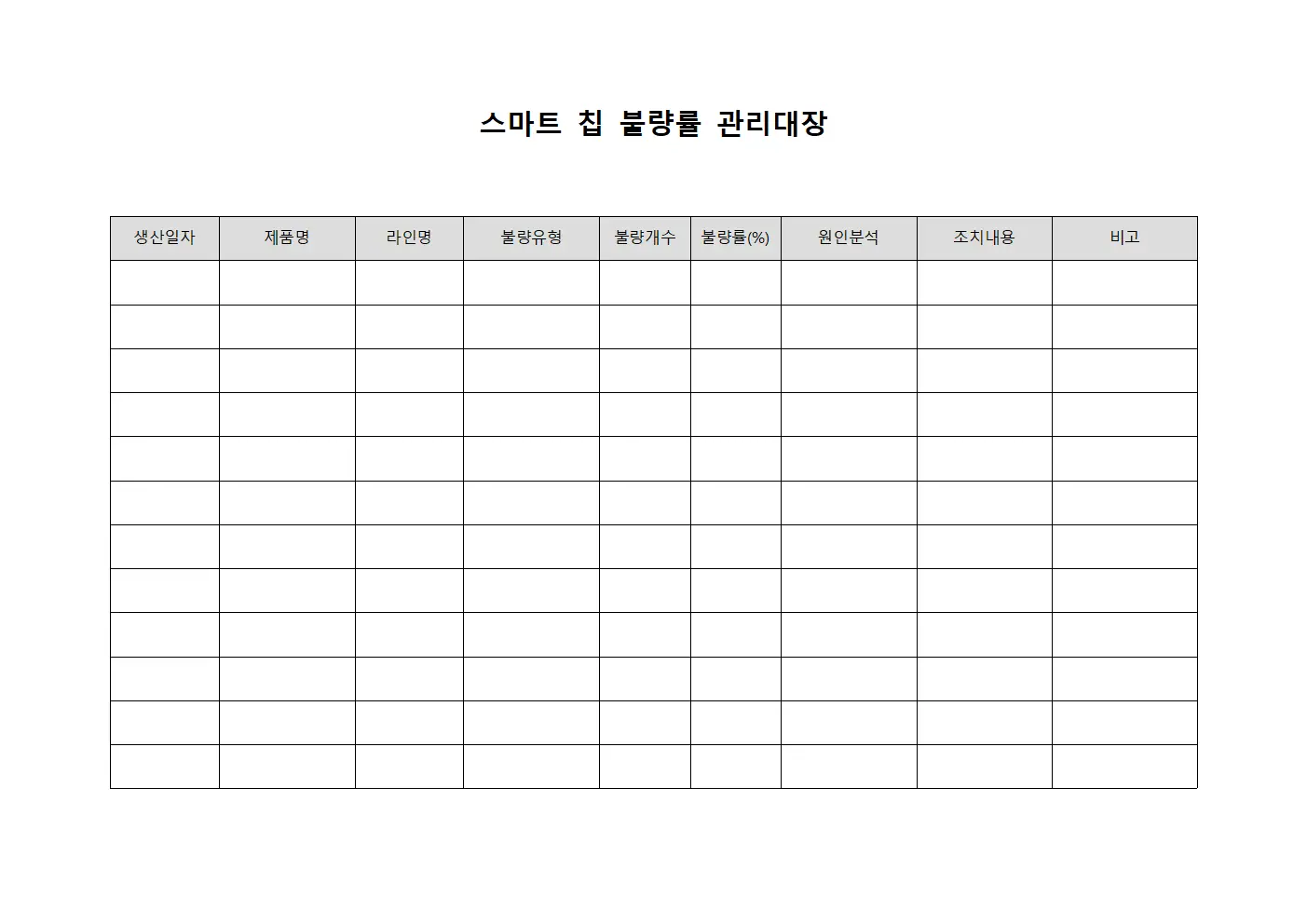 스마트 칩 불량률 관리대장

| 생산일자 | 제품명 | 라인명 | 불량유형 | 불량개수 | 불량률(%) | 원인분석 | 조치내용 | 비고 |
|---|---|---|---|---|---|---|---|---|
| | | | | | | | | |
| | | | | | | | | |
| | | | | | | | | |
| | | | | | | | | |
| | | | | | | | | |
| | | | | | | | | |
| | | | | | | | | |
| | | | | | | | | |
| | | | | | | | | |
| | | | | | | | | |
| | | | | | | | | |
| | | | | | | | | |